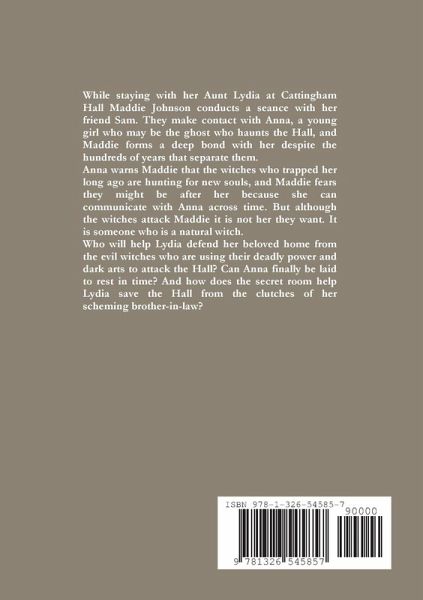 While staying with her Aunt Lydia at Cattingham Hall Maddie Johnson conducts a seance with her friend Sam. They make contact with Anna, a young girl who may be the ghost who haunts the Hall, and Maddie forms a deep bond with her despite the hundreds of years that separate them.
Anna warns Maddie that the witches who trapped her long ago are hunting for new souls, and Maddie fears they might be after her because she can communicate with Anna across time. But although the witches attack Maddie it is not her they want. It is someone who is a natural witch.
Who will help Lydia defend her beloved home from the evil witches who are using their deadly power and dark arts to attack the Hall? Can Anna finally be laid to rest in time? And how does the secret room help Lydia save the Hall from the clutches of her scheming brother-in-law?

ISBN 978-1-326-54585-7
90000
9 781326 545857